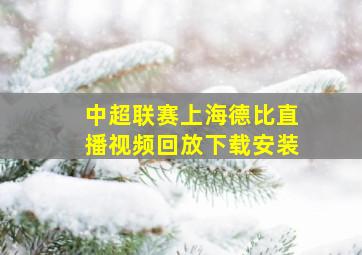 中超联赛上海德比直播视频回放下载安装